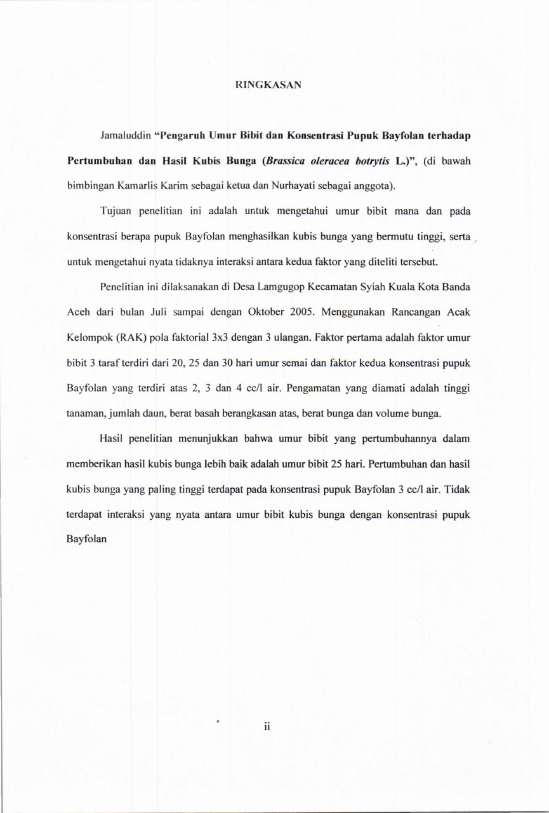 RINGKASAN

Jamaluddin "Pengaruh Umur Bibit dan Konsentrasi Pupuk Bayfolan terhadap Pertumbuhan dan Hasil Kubis Bunga (Brassica oleracea botrytis L.)", (di bawah bimbingan Kamarlis Karim sebagai ketua dan Nurhayati sebagai anggota).

Tujuan penelitian ini adalah untuk mengetahui umur bibit mana dan pada konsentrasi berapa pupuk Bayfolan menghasilkan kubis bunga yang bermutu tinggi, serta untuk mengetahui nyata tidaknya interaksi antara kedua faktor yang diteliti tersebut.

Penelitian ini dilaksanakan di Desa Lamgugop Kecamatan Syiah Kuala Kota Banda Aceh dari bulan Juli sampai dengan Oktober 2005. Menggunakan Rancangan Acak Kelompok (RAK) pola faktorial 3x3 dengan 3 ulangan. Faktor pertama adalah faktor umur bibit 3 taraf terdiri dari 20, 25 dan 30 hari umur semai dan faktor kedua konsentrasi pupuk Bayfolan yang terdiri atas 2, 3 dan 4 cc/l air. Pengamatan yang diamati adalah tinggi tanaman, jumlah daun, berat basah berangkasan atas, berat bunga dan volume bunga.

Hasil penelitian menunjukkan bahwa umur bibit yang pertumbuhannya dalam memberikan hasil kubis bunga lebih baik adalah umur bibit 25 hari. Pertumbuhan dan hasil kubis bunga yang paling tinggi terdapat pada konsentrasi pupuk Bayfolan 3 cc/l air. Tidak terdapat interaksi yang nyata antara umur bibit kubis bunga dengan konsentrasi pupuk Bayfolan

ii